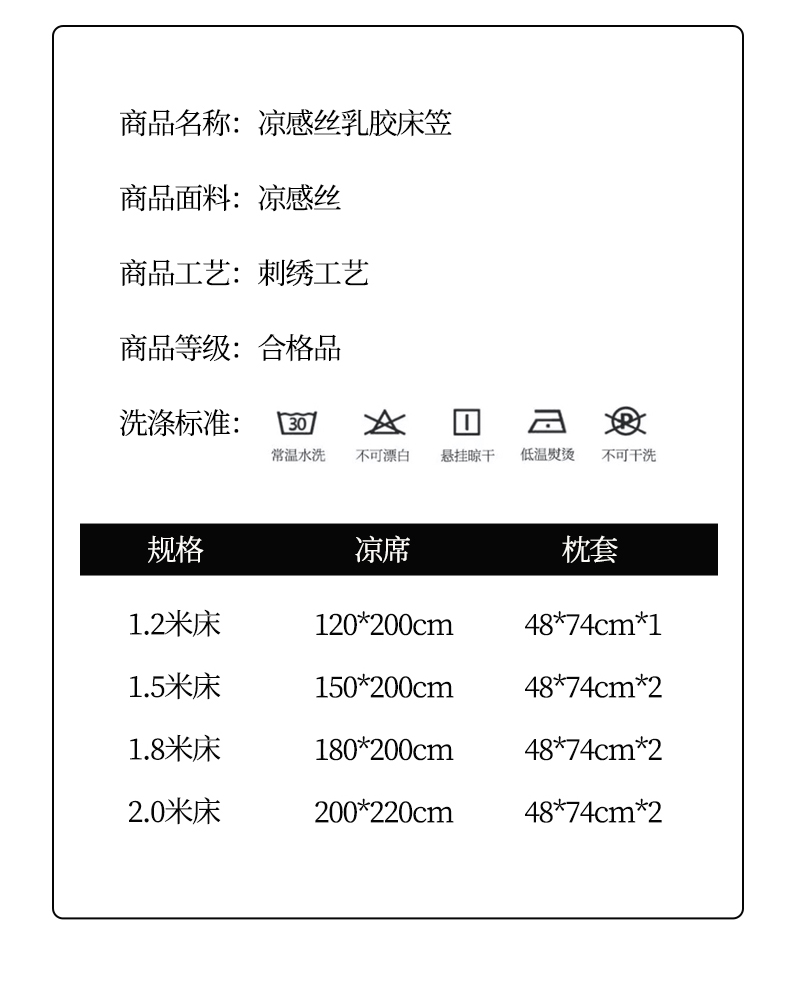 商品名称：凉感丝乳胶床笠

商品面料：凉感丝

商品工艺：刺绣工艺

商品等级：合格品

洗涤标准：

30 常温水洗　不可漂白　悬挂晾干　低温熨烫　不可干洗

| 规格 | 凉席 | 枕套 |
|---|---|---|
| 1.2米床 | 120*200cm | 48*74cm*1 |
| 1.5米床 | 150*200cm | 48*74cm*2 |
| 1.8米床 | 180*200cm | 48*74cm*2 |
| 2.0米床 | 200*220cm | 48*74cm*2 |